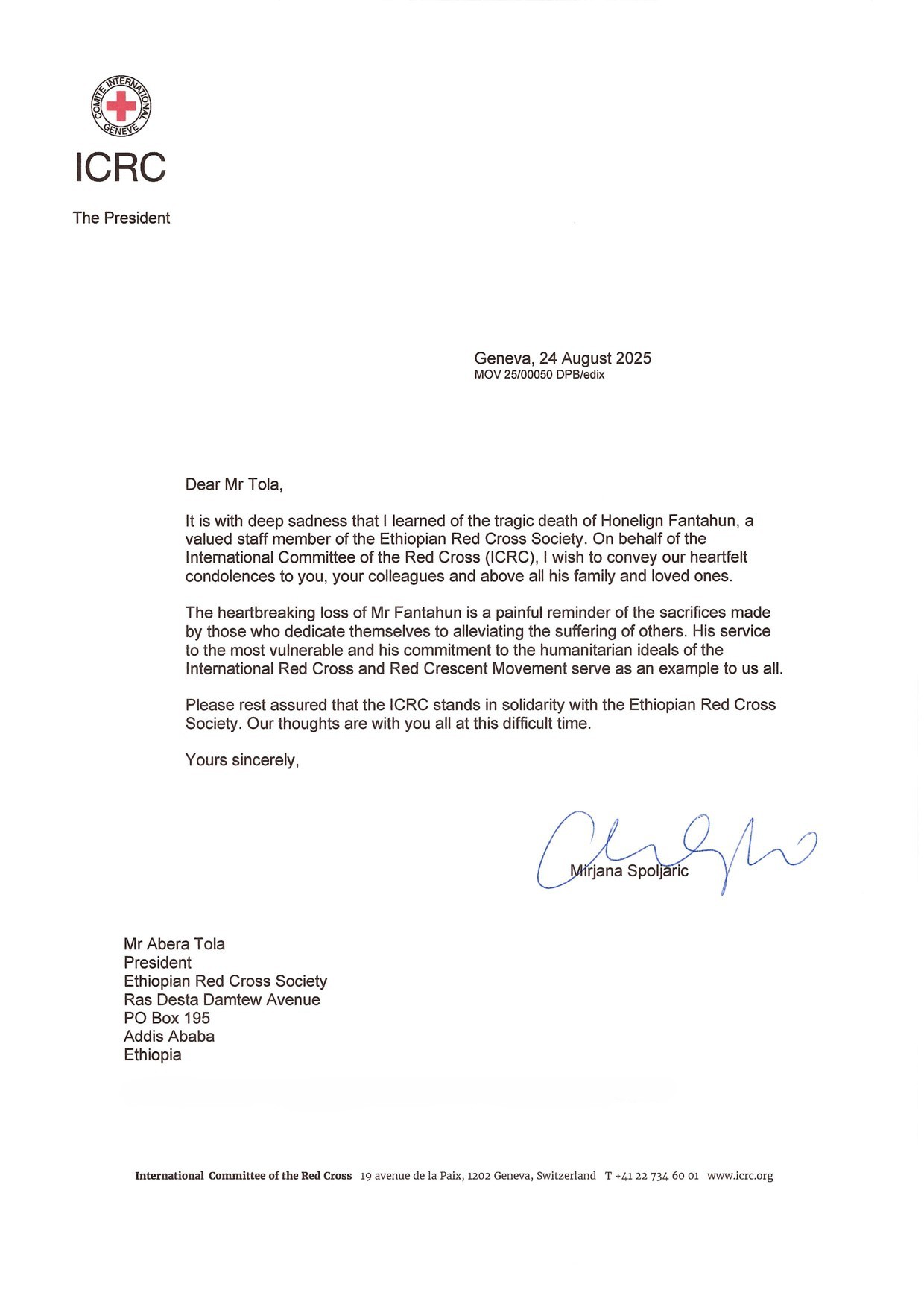 COMITE INTERNATIONAL GENEVE

ICRC

The President

Geneva, 24 August 2025
MOV 25/00050 DPB/edix

Dear Mr Tola,

It is with deep sadness that I learned of the tragic death of Honelign Fantahun, a valued staff member of the Ethiopian Red Cross Society. On behalf of the International Committee of the Red Cross (ICRC), I wish to convey our heartfelt condolences to you, your colleagues and above all his family and loved ones.

The heartbreaking loss of Mr Fantahun is a painful reminder of the sacrifices made by those who dedicate themselves to alleviating the suffering of others. His service to the most vulnerable and his commitment to the humanitarian ideals of the International Red Cross and Red Crescent Movement serve as an example to us all.

Please rest assured that the ICRC stands in solidarity with the Ethiopian Red Cross Society. Our thoughts are with you all at this difficult time.

Yours sincerely,

Mirjana Spoljaric

Mr Abera Tola
President
Ethiopian Red Cross Society
Ras Desta Damtew Avenue
PO Box 195
Addis Ababa
Ethiopia

International Committee of the Red Cross 19 avenue de la Paix, 1202 Geneva, Switzerland T +41 22 734 60 01 www.icrc.org